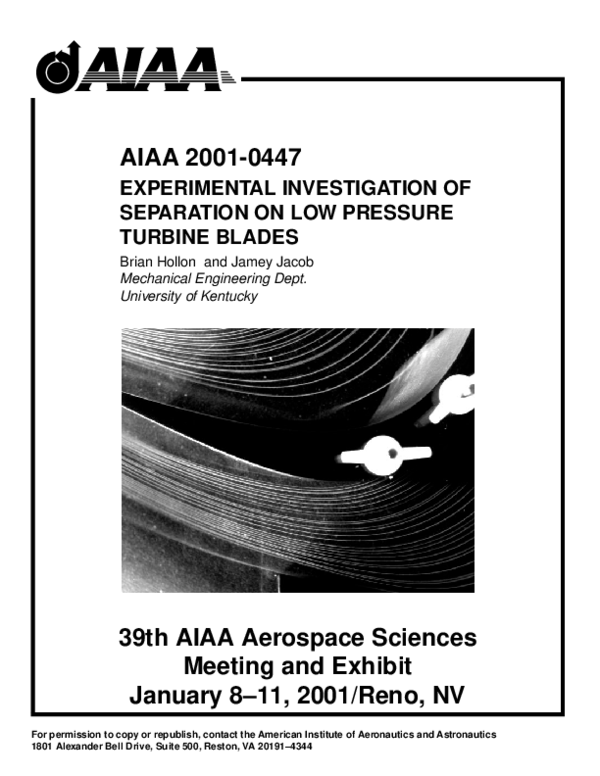 AIAA

AIAA 2001-0447

EXPERIMENTAL INVESTIGATION OF SEPARATION ON LOW PRESSURE TURBINE BLADES

Brian Hollon and Jamey Jacob
Mechanical Engineering Dept.
University of Kentucky

39th AIAA Aerospace Sciences Meeting and Exhibit
January 8–11, 2001/Reno, NV

For permission to copy or republish, contact the American Institute of Aeronautics and Astronautics
1801 Alexander Bell Drive, Suite 500, Reston, VA 20191–4344